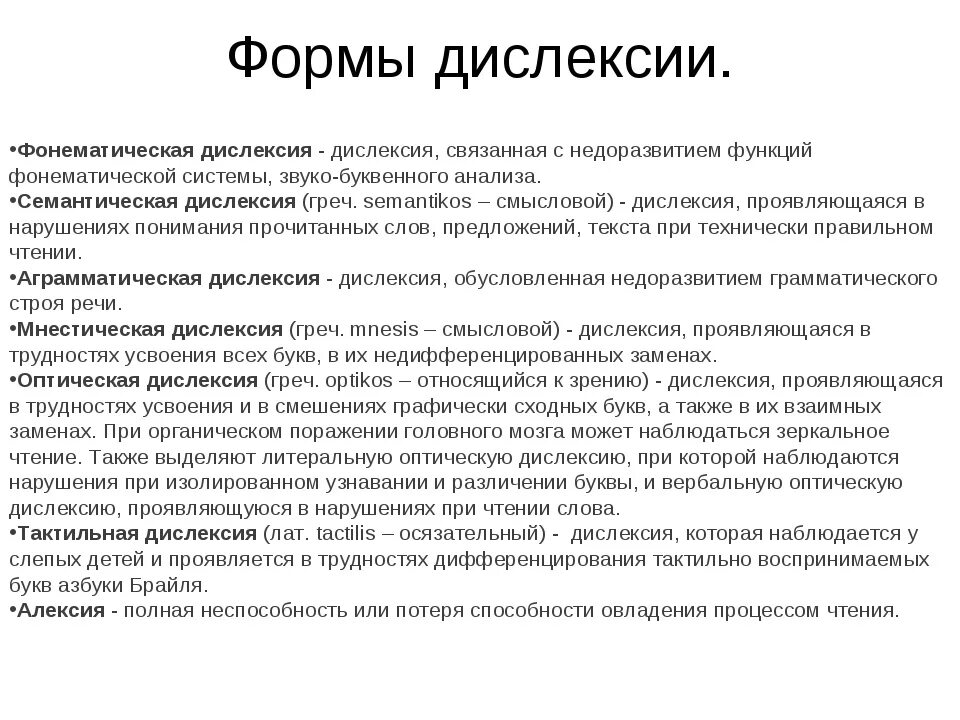 Формы дислексии.

•Фонематическая дислексия - дислексия, связанная с недоразвитием функций фонематической системы, звуко-буквенного анализа.
•Семантическая дислексия (греч. semantikos – смысловой) - дислексия, проявляющаяся в нарушениях понимания прочитанных слов, предложений, текста при технически правильном чтении.
•Аграмматическая дислексия - дислексия, обусловленная недоразвитием грамматического строя речи.
•Мнестическая дислексия (греч. mnesis – смысловой) - дислексия, проявляющаяся в трудностях усвоения всех букв, в их недифференцированных заменах.
•Оптическая дислексия (греч. optikos – относящийся к зрению) - дислексия, проявляющаяся в трудностях усвоения и в смешениях графически сходных букв, а также в их взаимных заменах. При органическом поражении головного мозга может наблюдаться зеркальное чтение. Также выделяют литеральную оптическую дислексию, при которой наблюдаются нарушения при изолированном узнавании и различении буквы, и вербальную оптическую дислексию, проявляющуюся в нарушениях при чтении слова.
•Тактильная дислексия (лат. tactilis – осязательный) - дислексия, которая наблюдается у слепых детей и проявляется в трудностях дифференцирования тактильно воспринимаемых букв азбуки Брайля.
•Алексия - полная неспособность или потеря способности овладения процессом чтения.